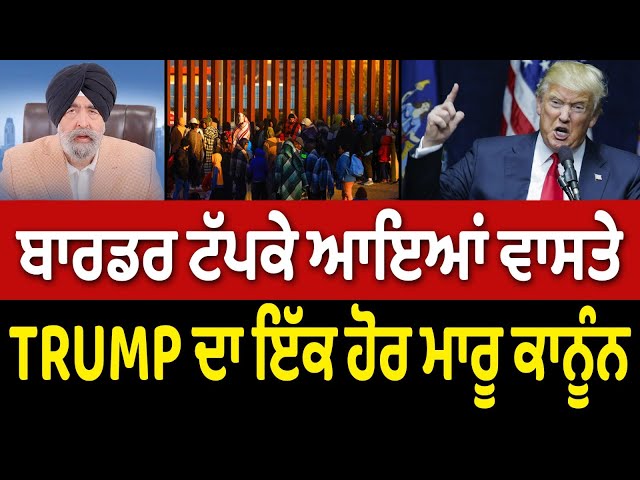 ਬਾਰਡਰ ਟੱਪਕੇ ਆਇਆਂ ਵਾਸਤੇ

TRUMP ਦਾ ਇੱਕ ਹੋਰ ਮਾਰੂ ਕਾਨੂੰਨ